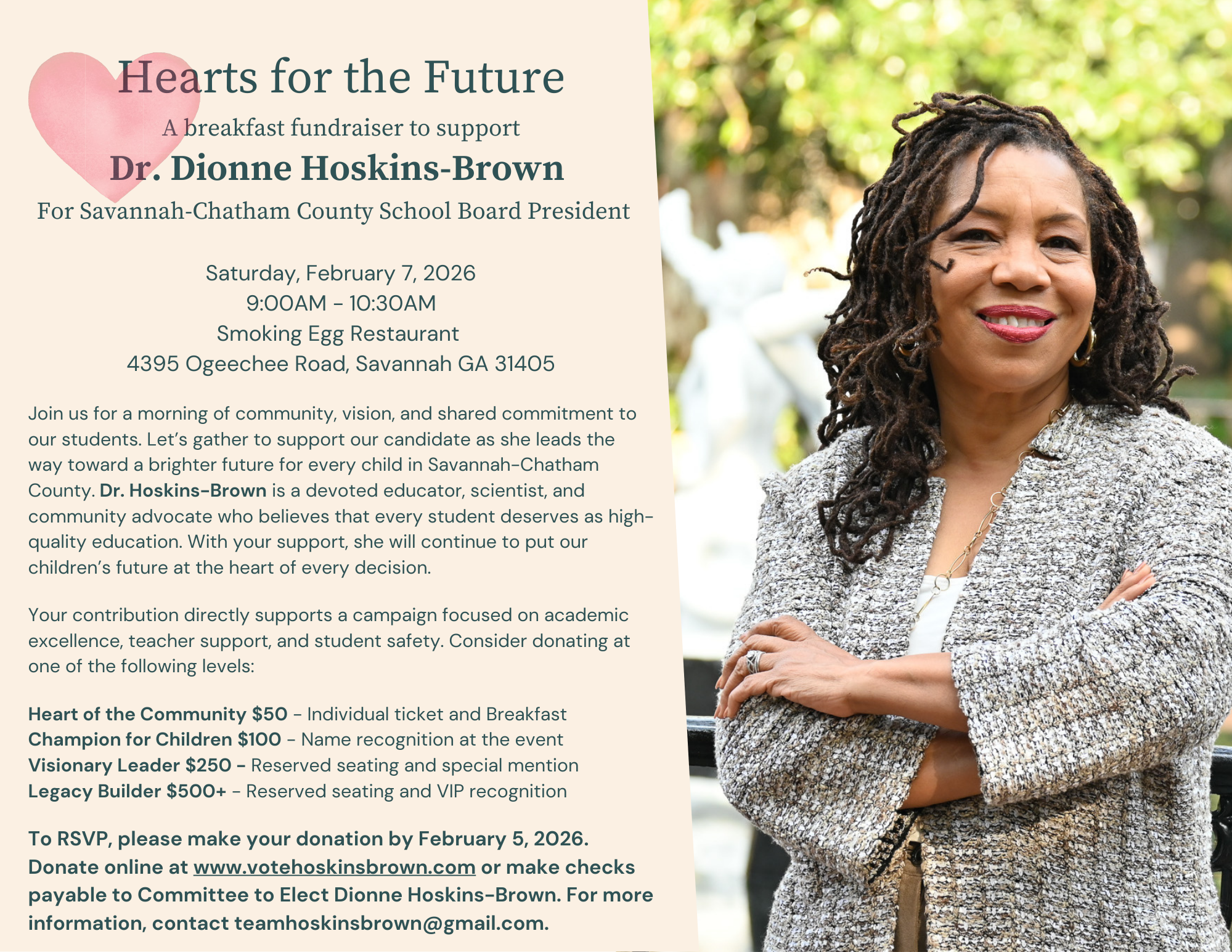 Hearts for the Future

A breakfast fundraiser to support

Dr. Dionne Hoskins-Brown

For Savannah-Chatham County School Board President

Saturday, February 7, 2026
9:00AM - 10:30AM
Smoking Egg Restaurant
4395 Ogeechee Road, Savannah GA 31405

Join us for a morning of community, vision, and shared commitment to our students. Let's gather to support our candidate as she leads the way toward a brighter future for every child in Savannah-Chatham County. Dr. Hoskins-Brown is a devoted educator, scientist, and community advocate who believes that every student deserves as high-quality education. With your support, she will continue to put our children's future at the heart of every decision.

Your contribution directly supports a campaign focused on academic excellence, teacher support, and student safety. Consider donating at one of the following levels:

Heart of the Community $50 - Individual ticket and Breakfast
Champion for Children $100 - Name recognition at the event
Visionary Leader $250 - Reserved seating and special mention
Legacy Builder $500+ - Reserved seating and VIP recognition

To RSVP, please make your donation by February 5, 2026. Donate online at www.votehoskinsbrown.com or make checks payable to Committee to Elect Dionne Hoskins-Brown. For more information, contact teamhoskinsbrown@gmail.com.